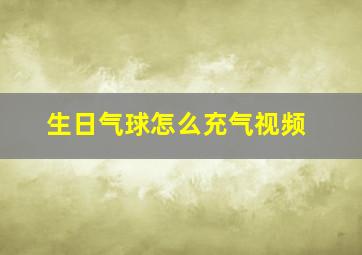 生日气球怎么充气视频